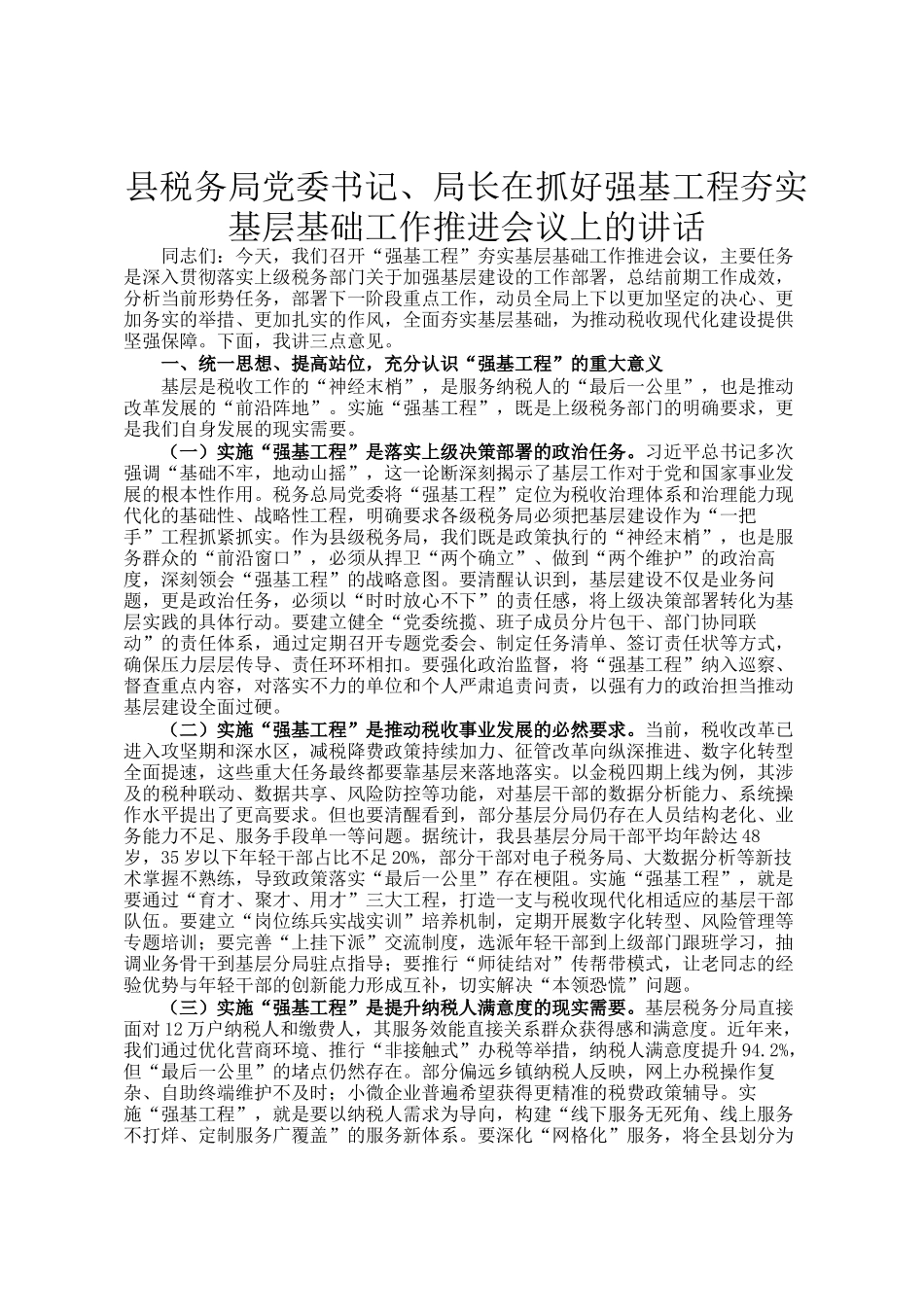 县税务局党委书记、局长在抓好强基工程夯实基层基础工作推进会议上的讲话

同志们：今天，我们召开“强基工程”夯实基层基础工作推进会议，主要任务是深入贯彻落实上级税务部门关于加强基层建设的工作部署，总结前期工作成效，分析当前形势任务，部署下一阶段重点工作，动员全局上下以更加坚定的决心、更加务实的举措、更加扎实的作风，全面夯实基层基础，为推动税收现代化建设提供坚强保障。下面，我讲三点意见。

一、统一思想、提高站位，充分认识“强基工程”的重大意义

基层是税收工作的“神经末梢”，是服务纳税人的“最后一公里”，也是推动改革发展的“前沿阵地”。实施“强基工程”，既是上级税务部门的明确要求，更是我们自身发展的现实需要。

（一）实施“强基工程”是落实上级决策部署的政治任务。习近平总书记多次强调“基础不牢，地动山摇”，这一论断深刻揭示了基层工作对于党和国家事业发展的根本性作用。税务总局党委将“强基工程”定位为税收治理体系和治理能力现代化的基础性、战略性工程，明确要求各级税务局必须把基层建设作为“一把手”工程抓紧抓实。作为县级税务局，我们既是政策执行的“神经末梢”，也是服务群众的“前沿窗口”，必须从捍卫“两个确立”、做到“两个维护”的政治高度，深刻领会“强基工程”的战略意图。要清醒认识到，基层建设不仅是业务问题，更是政治任务，必须以“时时放心不下”的责任感，将上级决策部署转化为基层实践的具体行动。要建立健全“党委统揽、班子成员分片包干、部门协同联动”的责任体系，通过定期召开专题党委会、制定任务清单、签订责任状等方式，确保压力层层传导、责任环环相扣。要强化政治监督，将“强基工程”纳入巡察、督查重点内容，对落实不力的单位和个人严肃追责问责，以强有力的政治担当推动基层建设全面过硬。

（二）实施“强基工程”是推动税收事业发展的必然要求。当前，税收改革已进入攻坚期和深水区，减税降费政策持续加力、征管改革向纵深推进、数字化转型全面提速，这些重大任务最终都要靠基层来落地落实。以金税四期上线为例，其涉及的税种联动、数据共享、风险防控等功能，对基层干部的数据分析能力、系统操作水平提出了更高要求。但也要清醒看到，部分基层分局仍存在人员结构老化、业务能力不足、服务手段单一等问题。据统计，我县基层分局干部平均年龄达48岁，35岁以下年轻干部占比不足20%，部分干部对电子税务局、大数据分析等新技术掌握不熟练，导致政策落实“最后一公里”存在梗阻。实施“强基工程”，就是要通过“育才、聚才、用才”三大工程，打造一支与税收现代化相适应的基层干部队伍。要建立“岗位练兵实战实训”培养机制，定期开展数字化转型、风险管理等专题培训；要完善“上挂下派”交流制度，选派年轻干部到上级部门跟班学习，抽调业务骨干到基层分局驻点指导；要推行“师徒结对”传帮带模式，让老同志的经验优势与年轻干部的创新能力形成互补，切实解决“本领恐慌”问题。

（三）实施“强基工程”是提升纳税人满意度的现实需要。基层税务分局直接面对12万户纳税人和缴费人，其服务效能直接关系群众获得感和满意度。近年来，我们通过优化营商环境、推行“非接触式”办税等举措，纳税人满意度提升94.2%，但“最后一公里”的堵点仍然存在。部分偏远乡镇纳税人反映，网上办税操作复杂、自助终端维护不及时；小微企业普遍希望获得更精准的税费政策辅导。实施“强基工程”，就是要以纳税人需求为导向，构建“线下服务无死角、线上服务不打烊、定制服务广覆盖”的服务新体系。要深化“网格化”服务，将全县划分为